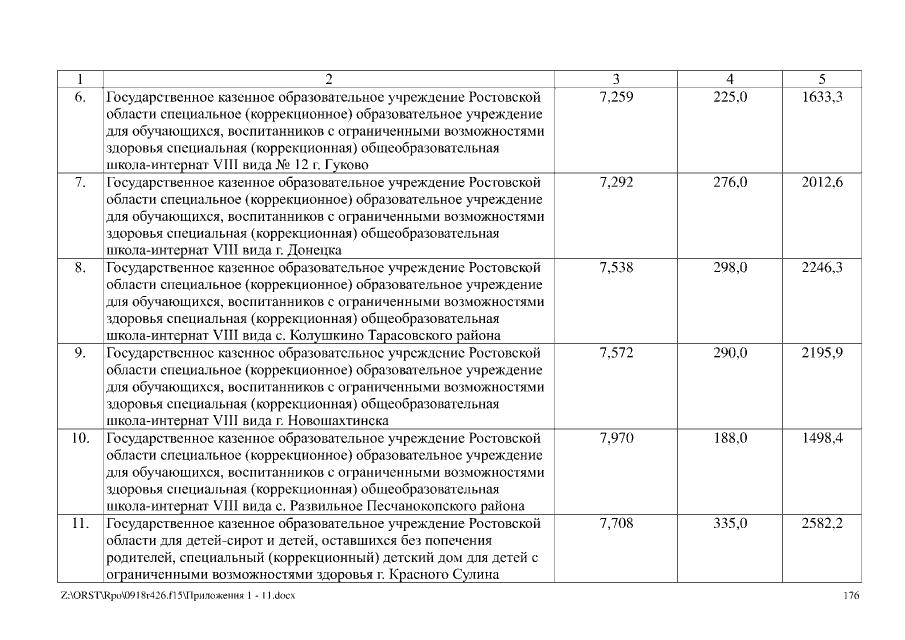 | 1 | 2 | 3 | 4 | 5 |
|---|---|---|---|---|
| 6. | Государственное казенное образовательное учреждение Ростовской области специальное (коррекционное) образовательное учреждение для обучающихся, воспитанников с ограниченными возможностями здоровья специальная (коррекционная) общеобразовательная школа-интернат VIII вида № 12 г. Гуково | 7,259 | 225,0 | 1633,3 |
| 7. | Государственное казенное образовательное учреждение Ростовской области специальное (коррекционное) образовательное учреждение для обучающихся, воспитанников с ограниченными возможностями здоровья специальная (коррекционная) общеобразовательная школа-интернат VIII вида г. Донецка | 7,292 | 276,0 | 2012,6 |
| 8. | Государственное казенное образовательное учреждение Ростовской области специальное (коррекционное) образовательное учреждение для обучающихся, воспитанников с ограниченными возможностями здоровья специальная (коррекционная) общеобразовательная школа-интернат VIII вида с. Колушкино Тарасовского района | 7,538 | 298,0 | 2246,3 |
| 9. | Государственное казенное образовательное учреждение Ростовской области специальное (коррекционное) образовательное учреждение для обучающихся, воспитанников с ограниченными возможностями здоровья специальная (коррекционная) общеобразовательная школа-интернат VIII вида г. Новошахтинска | 7,572 | 290,0 | 2195,9 |
| 10. | Государственное казенное образовательное учреждение Ростовской области специальное (коррекционное) образовательное учреждение для обучающихся, воспитанников с ограниченными возможностями здоровья специальная (коррекционная) общеобразовательная школа-интернат VIII вида с. Развильное Песчанокопского района | 7,970 | 188,0 | 1498,4 |
| 11. | Государственное казенное образовательное учреждение Ростовской области для детей-сирот и детей, оставшихся без попечения родителей, специальный (коррекционный) детский дом для детей с ограниченными возможностями здоровья г. Красного Сулина | 7,708 | 335,0 | 2582,2 |

Z:\ORST\Rpo\0918r426.f15\Приложения 1 - 11.docx 176